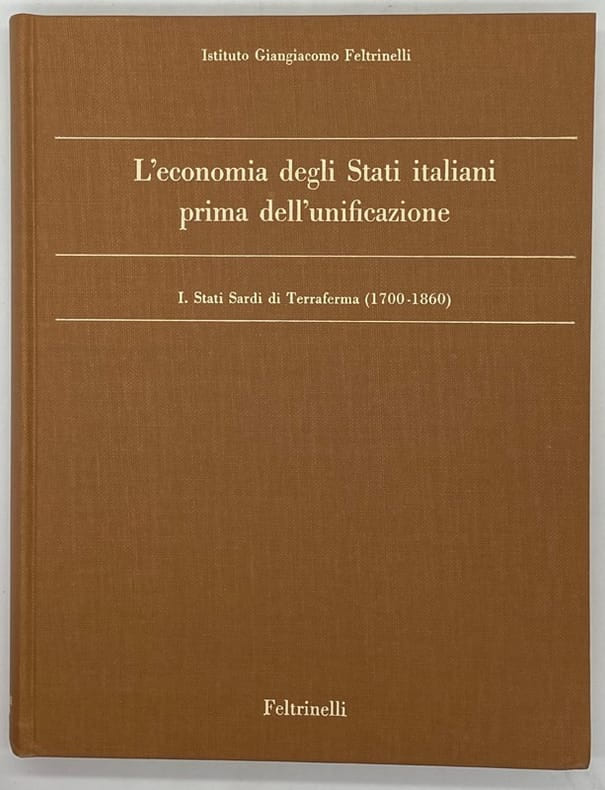 Istituto Giangiacomo Feltrinelli

L'economia degli Stati italiani
prima dell'unificazione

I. Stati Sardi di Terraferma (1700-1860)

Feltrinelli